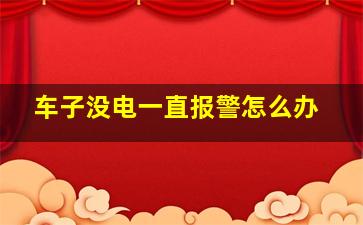 车子没电一直报警怎么办